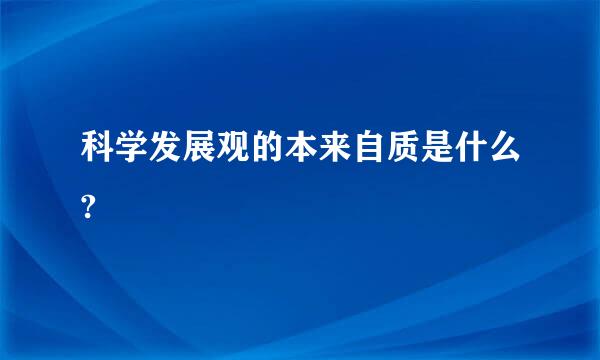 科学发展观的本来自质是什么?